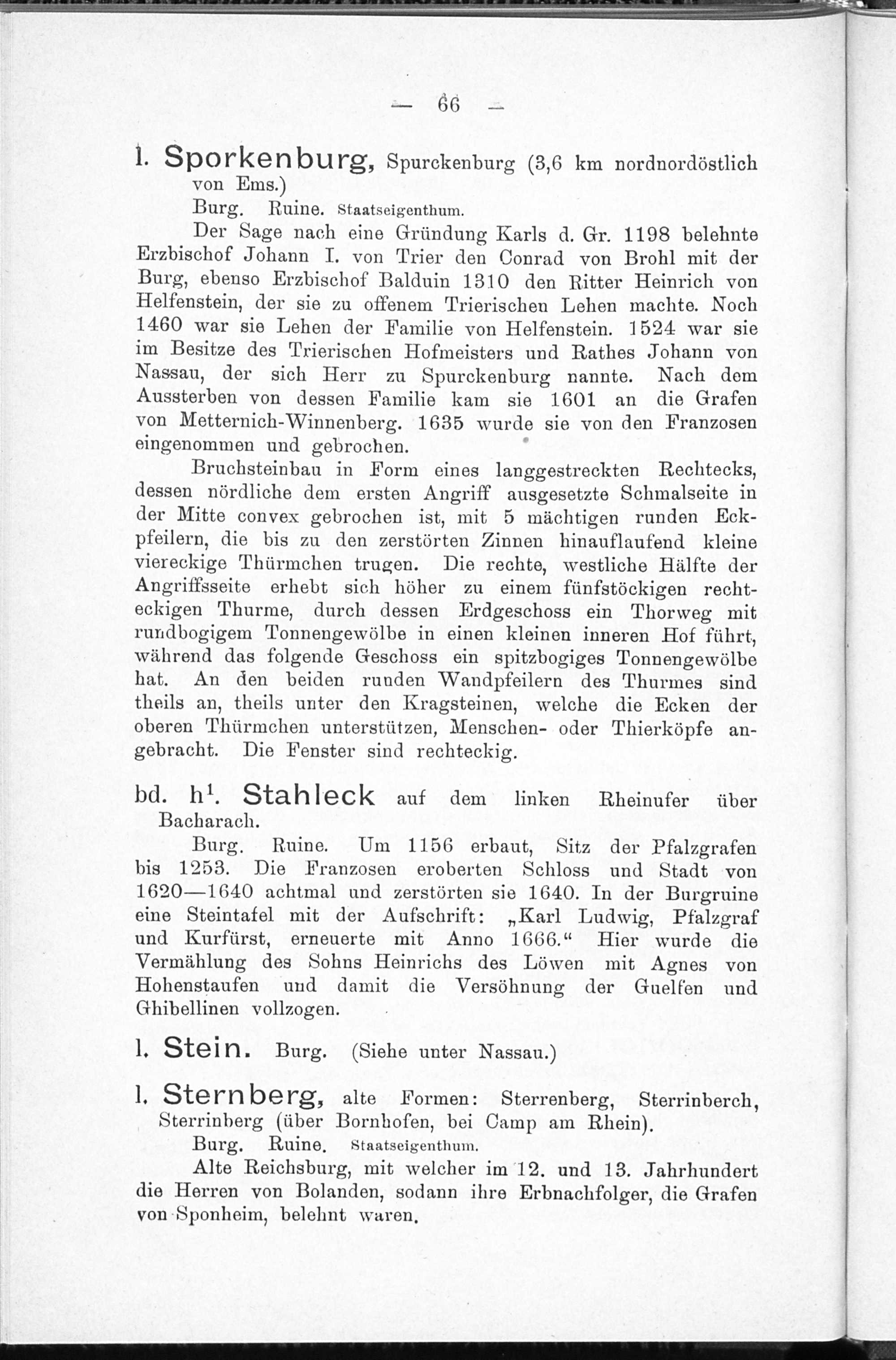 — 66 —

l. Sporkenburg, Spurckenburg (3,6 km nordnordöstlich von Ems.)

Burg. Ruine. Staatseigenthum.

Der Sage nach eine Gründung Karls d. Gr. 1198 belehnte Erzbischof Johann I. von Trier den Conrad von Brohl mit der Burg, ebenso Erzbischof Balduin 1310 den Ritter Heinrich von Helfenstein, der sie zu offenem Trierischen Lehen machte. Noch 1460 war sie Lehen der Familie von Helfenstein. 1524 war sie im Besitze des Trierischen Hofmeisters und Rathes Johann von Nassau, der sich Herr zu Spurckenburg nannte. Nach dem Aussterben von dessen Familie kam sie 1601 an die Grafen von Metternich-Winnenberg. 1635 wurde sie von den Franzosen eingenommen und gebrochen.

Bruchsteinbau in Form eines langgestreckten Rechtecks, dessen nördliche dem ersten Angriff ausgesetzte Schmalseite in der Mitte convex gebrochen ist, mit 5 mächtigen runden Eckpfeilern, die bis zu den zerstörten Zinnen hinauflaufend kleine viereckige Thürmchen trugen. Die rechte, westliche Hälfte der Angriffsseite erhebt sich höher zu einem fünfstöckigen rechteckigen Thurme, durch dessen Erdgeschoss ein Thorweg mit rundbogigem Tonnengewölbe in einen kleinen inneren Hof führt, während das folgende Geschoss ein spitzbogiges Tonnengewölbe hat. An den beiden runden Wandpfeilern des Thurmes sind theils an, theils unter den Kragsteinen, welche die Ecken der oberen Thürmchen unterstützen, Menschen- oder Thierköpfe angebracht. Die Fenster sind rechteckig.

bd. h$^1$. Stahleck auf dem linken Rheinufer über Bacharach.

Burg. Ruine. Um 1156 erbaut, Sitz der Pfalzgrafen bis 1253. Die Franzosen eroberten Schloss und Stadt von 1620—1640 achtmal und zerstörten sie 1640. In der Burgruine eine Steintafel mit der Aufschrift: „Karl Ludwig, Pfalzgraf und Kurfürst, erneuerte mit Anno 1666.“ Hier wurde die Vermählung des Sohns Heinrichs des Löwen mit Agnes von Hohenstaufen und damit die Versöhnung der Guelfen und Ghibellinen vollzogen.

l. Stein. Burg. (Siehe unter Nassau.)

l. Sternberg, alte Formen: Sterrenberg, Sterrinberch, Sterrinberg (über Bornhofen, bei Camp am Rhein).

Burg. Ruine. Staatseigenthum.

Alte Reichsburg, mit welcher im 12. und 13. Jahrhundert die Herren von Bolanden, sodann ihre Erbnachfolger, die Grafen von Sponheim, belehnt waren.